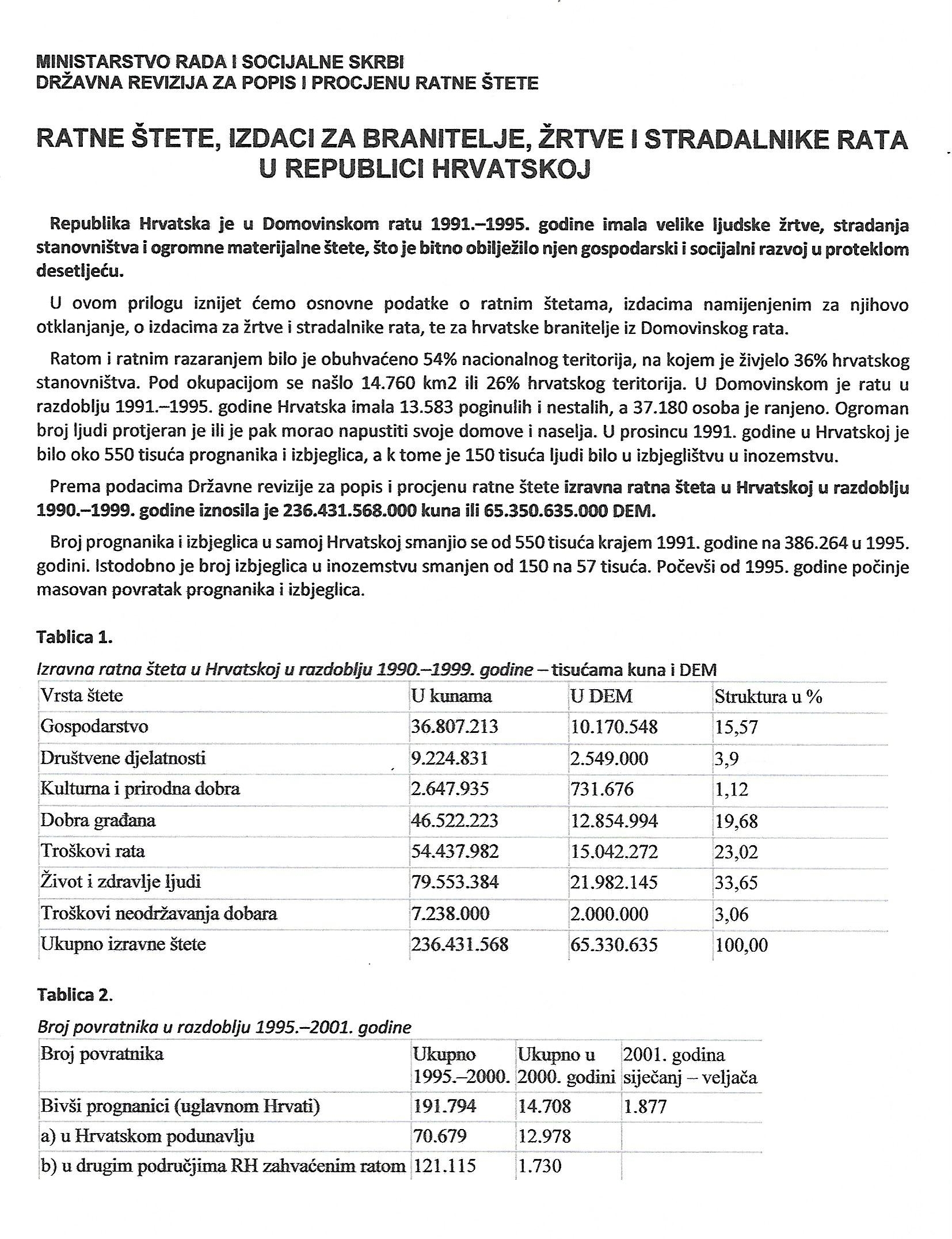 MINISTARSTVO RADA I SOCIJALNE SKRBI
DRŽAVNA REVIZIJA ZA POPIS I PROCJENU RATNE ŠTETE

RATNE ŠTETE, IZDACI ZA BRANITELJE, ŽRTVE I STRADALNIKE RATA U REPUBLICI HRVATSKOJ

Republika Hrvatska je u Domovinskom ratu 1991.–1995. godine imala velike ljudske žrtve, stradanja stanovništva i ogromne materijalne štete, što je bitno obilježilo njen gospodarski i socijalni razvoj u proteklom desetljeću.

U ovom prilogu iznijet ćemo osnovne podatke o ratnim štetama, izdacima namijenjenim za njihovo otklanjanje, o izdacima za žrtve i stradalnike rata, te za hrvatske branitelje iz Domovinskog rata.

Ratom i ratnim razaranjem bilo je obuhvaćeno 54% nacionalnog teritorija, na kojem je živjelo 36% hrvatskog stanovništva. Pod okupacijom se našlo 14.760 km2 ili 26% hrvatskog teritorija. U Domovinskom je ratu u razdoblju 1991.–1995. godine Hrvatska imala 13.583 poginulih i nestalih, a 37.180 osoba je ranjeno. Ogroman broj ljudi protjeran je ili je pak morao napustiti svoje domove i naselja. U prosincu 1991. godine u Hrvatskoj je bilo oko 550 tisuća prognanika i izbjeglica, a k tome je 150 tisuća ljudi bilo u izbjeglištvu u inozemstvu.

Prema podacima Državne revizije za popis i procjenu ratne štete izravna ratna šteta u Hrvatskoj u razdoblju 1990.–1999. godine iznosila je 236.431.568.000 kuna ili 65.350.635.000 DEM.

Broj prognanika i izbjeglica u samoj Hrvatskoj smanjio se od 550 tisuća krajem 1991. godine na 386.264 u 1995. godini. Istodobno je broj izbjeglica u inozemstvu smanjen od 150 na 57 tisuća. Počevši od 1995. godine počinje masovan povratak prognanika i izbjeglica.

Tablica 1.

Izravna ratna šteta u Hrvatskoj u razdoblju 1990.–1999. godine – tisućama kuna i DEM

| Vrsta štete | U kunama | U DEM | Struktura u % |
|---|---|---|---|
| Gospodarstvo | 36.807.213 | 10.170.548 | 15,57 |
| Društvene djelatnosti | 9.224.831 | 2.549.000 | 3,9 |
| Kulturna i prirodna dobra | 2.647.935 | 731.676 | 1,12 |
| Dobra građana | 46.522.223 | 12.854.994 | 19,68 |
| Troškovi rata | 54.437.982 | 15.042.272 | 23,02 |
| Život i zdravlje ljudi | 79.553.384 | 21.982.145 | 33,65 |
| Troškovi neodržavanja dobara | 7.238.000 | 2.000.000 | 3,06 |
| Ukupno izravne štete | 236.431.568 | 65.330.635 | 100,00 |

Tablica 2.

Broj povratnika u razdoblju 1995.–2001. godine

| Broj povratnika | Ukupno 1995.–2000. | Ukupno u 2000. godini | 2001. godina siječanj – veljača |
|---|---|---|---|
| Bivši prognanici (uglavnom Hrvati) | 191.794 | 14.708 | 1.877 |
| a) u Hrvatskom podunavlju | 70.679 | 12.978 | |
| b) u drugim područjima RH zahvaćenim ratom | 121.115 | 1.730 | |